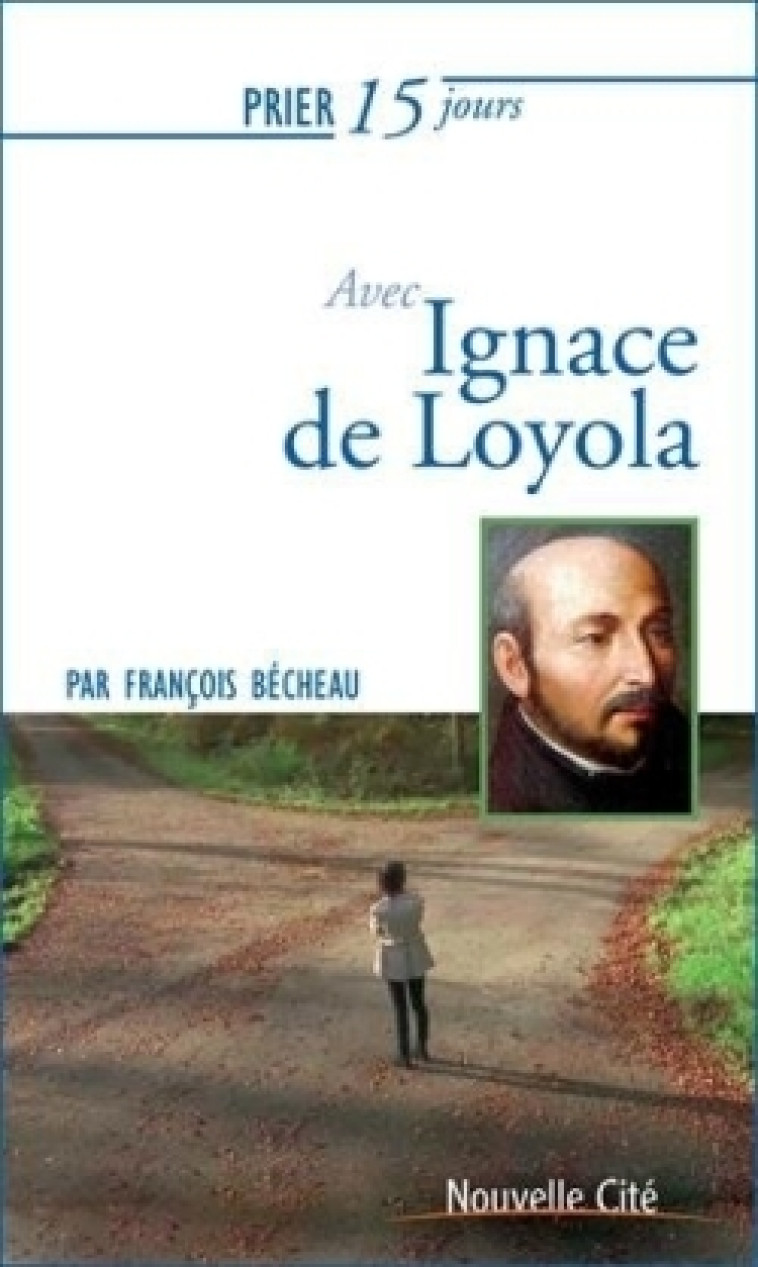 PRIER 15 jours

Avec
Ignace
de Loyola

PAR FRANÇOIS BÉCHEAU

Nouvelle Cité